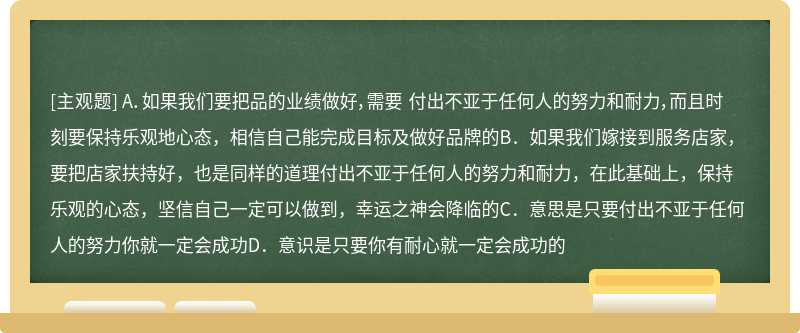 [主观题] A. 如果我们要把品的业绩做好, 需要 付出不亚于任何人的努力和耐力, 而且时刻要保持乐观地心态，相信自己能完成目标及做好品牌的B．如果我们嫁接到服务店家，要把店家扶持好，也是同样的道理付出不亚于任何人的努力和耐力，在此基础上，保持乐观的心态，坚信自己一定可以做到，幸运之神会降临的C．意思是只要付出不亚于任何人的努力你就一定会成功D．意识是只要你有耐心就一定会成功的